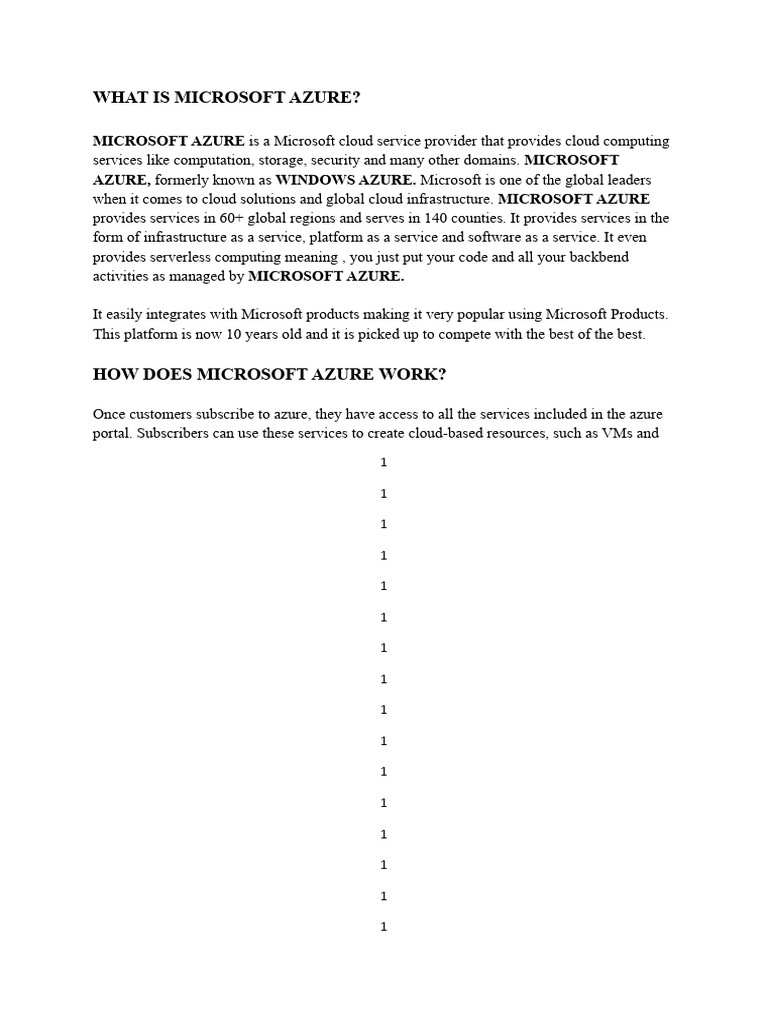 WHAT IS MICROSOFT AZURE?

MICROSOFT AZURE is a Microsoft cloud service provider that provides cloud computing services like computation, storage, security and many other domains. MICROSOFT AZURE, formerly known as WINDOWS AZURE. Microsoft is one of the global leaders when it comes to cloud solutions and global cloud infrastructure. MICROSOFT AZURE provides services in 60+ global regions and serves in 140 counties. It provides services in the form of infrastructure as a service, platform as a service and software as a service. It even provides serverless computing meaning , you just put your code and all your backbend activities as managed by MICROSOFT AZURE.

It easily integrates with Microsoft products making it very popular using Microsoft Products. This platform is now 10 years old and it is picked up to compete with the best of the best.

HOW DOES MICROSOFT AZURE WORK?

Once customers subscribe to azure, they have access to all the services included in the azure portal. Subscribers can use these services to create cloud-based resources, such as VMs and

1

1

1

1

1

1

1

1

1

1

1

1

1

1

1

1